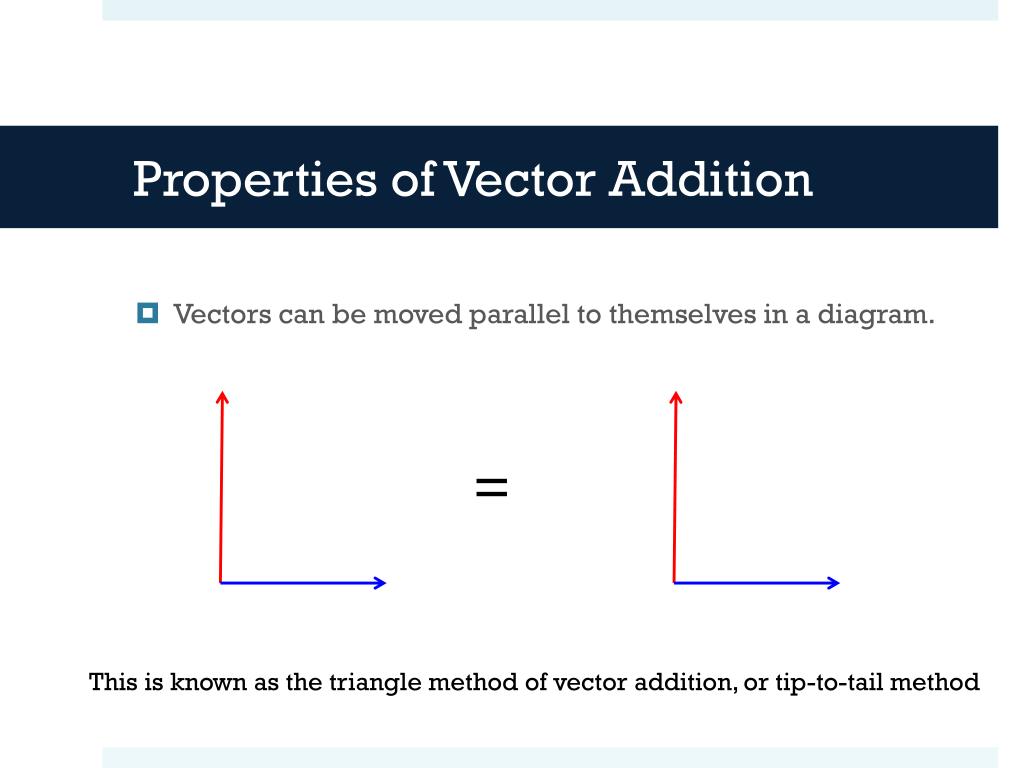 Properties of Vector Addition

Vectors can be moved parallel to themselves in a diagram.

=

This is known as the triangle method of vector addition, or tip-to-tail method